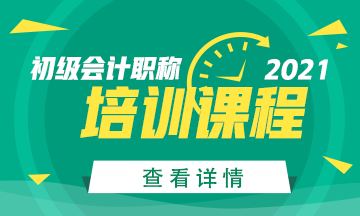 初级会计职称

2021

培训课程

查看详情